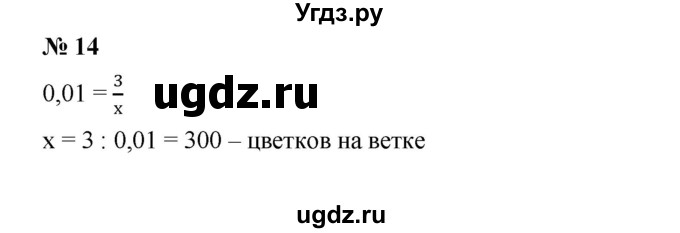 Угдз.ру

№ 14

$0,01 = \frac{3}{x}$ ugdz.ru

$x = 3 : 0,01 = 300$ – цветков на ветке

ugdz.ru